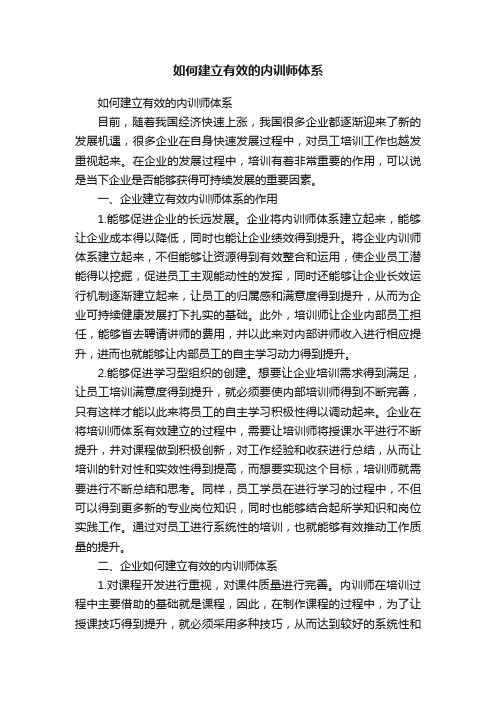 如何建立有效的内训师体系

如何建立有效的内训师体系

目前，随着我国经济快速上涨，我国很多企业都逐渐迎来了新的发展机遇，很多企业在自身快速发展过程中，对员工培训工作也越发重视起来。在企业的发展过程中，培训有着非常重要的作用，可以说是当下企业是否能够获得可持续发展的重要因素。

一、企业建立有效内训师体系的作用

1.能够促进企业的长远发展。企业将内训师体系建立起来，能够让企业成本得以降低，同时也能让企业绩效得到提升。将企业内训师体系建立起来，不但能够让资源得到有效整合和运用，使企业员工潜能得以挖掘，促进员工主观能动性的发挥，同时还能够让企业长效运行机制逐渐建立起来，让员工的归属感和满意度得到提升，从而为企业可持续健康发展打下扎实的基础。此外，培训师让企业内部员工担任，能够省去聘请讲师的费用，并以此来对内部讲师收入进行相应提升，进而也就能够让内部员工的自主学习动力得到提升。

2.能够促进学习型组织的创建。想要让企业培训需求得到满足，让员工培训满意度得到提升，就必须要使内部培训师得到不断完善，只有这样才能以此来将员工的自主学习积极性得以调动起来。企业在将培训师体系有效建立的过程中，需要让培训师将授课水平进行不断提升，并对课程做到积极创新，对工作经验和收获进行总结，从而让培训的针对性和实效性得到提高，而想要实现这个目标，培训师就需要进行不断总结和思考。同样，员工学员在进行学习的过程中，不但可以得到更多新的专业岗位知识，同时也能够结合起所学知识和岗位实践工作。通过对员工进行系统性的培训，也就能够有效推动工作质量的提升。

二、企业如何建立有效的内训师体系

1.对课程开发进行重视，对课件质量进行完善。内训师在培训过程中主要借助的基础就是课程，因此，在制作课程的过程中，为了让授课技巧得到提升，就必须采用多种技巧，从而达到较好的系统性和